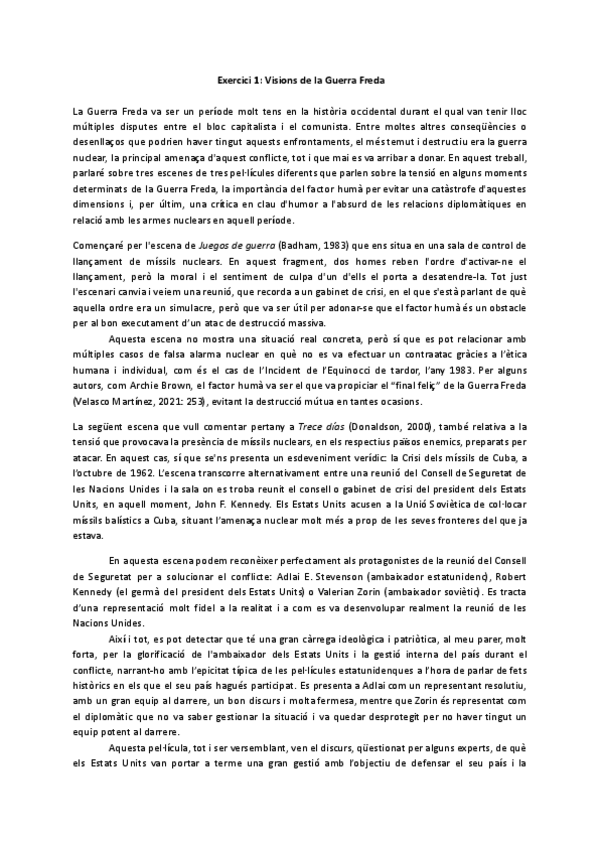 Exercici 1: Visions de la Guerra Freda

La Guerra Freda va ser un període molt tens en la història occidental durant el qual van tenir lloc múltiples disputes entre el bloc capitalista i el comunista. Entre moltes altres conseqüències o desenllaços que podrien haver tingut aquests enfrontaments, el més temut i destructiu era la guerra nuclear, la principal amenaça d'aquest conflicte, tot i que mai es va arribar a donar. En aquest treball, parlaré sobre tres escenes de tres pel·lícules diferents que parlen sobre la tensió en alguns moments determinats de la Guerra Freda, la importància del factor humà per evitar una catàstrofe d'aquestes dimensions i, per últim, una crítica en clau d'humor a l'absurd de les relacions diplomàtiques en relació amb les armes nuclears en aquell període.

Començaré per l'escena de Juegos de guerra (Badham, 1983) que ens situa en una sala de control de llançament de míssils nuclears. En aquest fragment, dos homes reben l'ordre d'activar-ne el llançament, però la moral i el sentiment de culpa d'un d'ells el porta a desatendre-la. Tot just l'escenari canvia i veiem una reunió, que recorda a un gabinet de crisi, en el que s'està parlant de què aquella ordre era un simulacre, però que va ser útil per adonar-se que el factor humà és un obstacle per al bon executament d'un atac de destrucció massiva.

Aquesta escena no mostra una situació real concreta, però sí que es pot relacionar amb múltiples casos de falsa alarma nuclear en què no es va efectuar un contraatac gràcies a l'ètica humana i individual, com és el cas de l'Incident de l'Equinocci de tardor, l'any 1983. Per alguns autors, com Archie Brown, el factor humà va ser el que va propiciar el "final feliç" de la Guerra Freda (Velasco Martínez, 2021: 253), evitant la destrucció mútua en tantes ocasions.

La següent escena que vull comentar pertany a Trece días (Donaldson, 2000), també relativa a la tensió que provocava la presència de míssils nuclears, en els respectius països enemics, preparats per atacar. En aquest cas, sí que se'ns presenta un esdeveniment verídic: la Crisi dels míssils de Cuba, a l'octubre de 1962. L'escena transcorre alternativament entre una reunió del Consell de Seguretat de les Nacions Unides i la sala on es troba reunit el consell o gabinet de crisi del president dels Estats Units, en aquell moment, John F. Kennedy. Els Estats Units acusen a la Unió Soviètica de col·locar míssils balístics a Cuba, situant l'amenaça nuclear molt més a prop de les seves fronteres del que ja estava.

En aquesta escena podem reconèixer perfectament als protagonistes de la reunió del Consell de Seguretat per a solucionar el conflicte: Adlai E. Stevenson (ambaixador estatunidenc), Robert Kennedy (el germà del president dels Estats Units) o Valerian Zorin (ambaixador soviètic). Es tracta d'una representació molt fidel a la realitat i a com es va desenvolupar realment la reunió de les Nacions Unides.

Així i tot, es pot detectar que té una gran càrrega ideològica i patriòtica, al meu parer, molt forta, per la glorificació de l'ambaixador dels Estats Units i la gestió interna del país durant el conflicte, narrant-ho amb l'epicitat típica de les pel·lícules estatunidenques a l'hora de parlar de fets històrics en els que el seu país hagués participat. Es presenta a Adlai com un representant resolutiu, amb un gran equip al darrere, un bon discurs i molta fermesa, mentre que Zorin és representat com el diplomàtic que no va saber gestionar la situació i va quedar desprotegit per no haver tingut un equip potent al darrere.

Aquesta pel·lícula, tot i ser versemblant, ven el discurs, qüestionat per alguns experts, de què els Estats Units van portar a terme una gran gestió amb l'objectiu de defensar el seu país i la